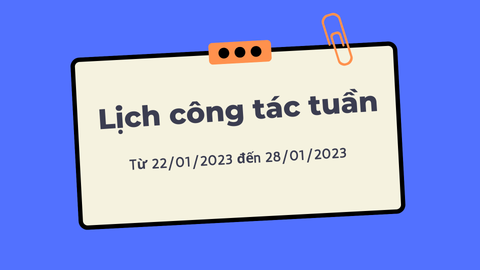 Lịch công tác tuần

Từ 22/01/2023 đến 28/01/2023